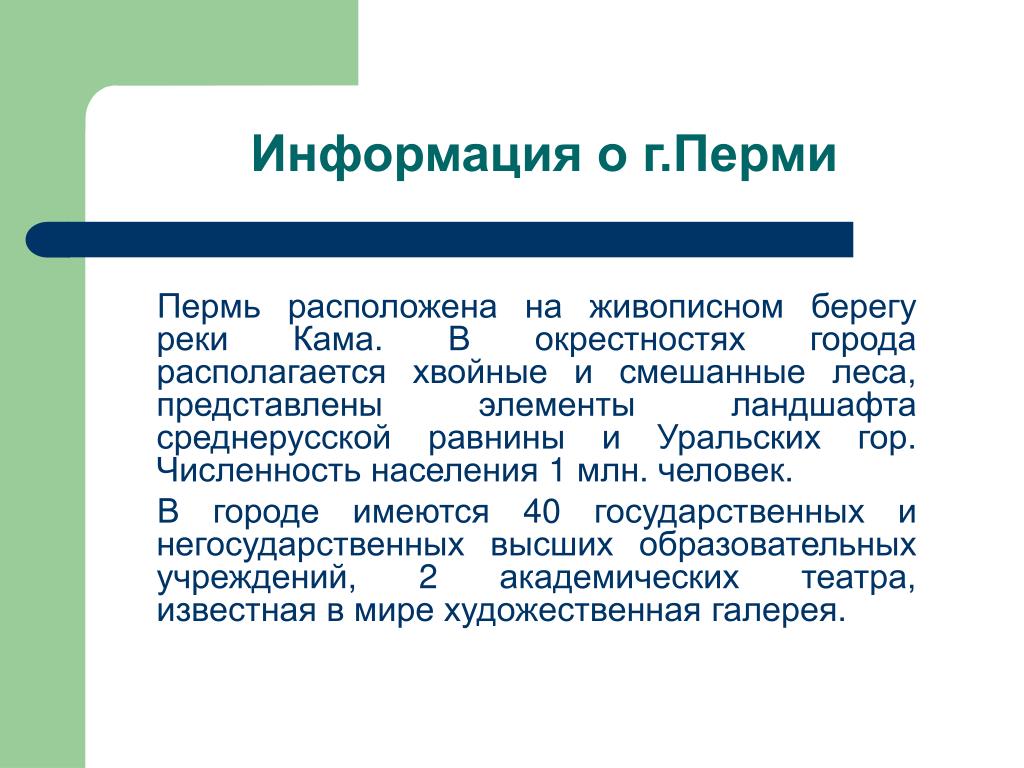 Информация о г.Перми

Пермь расположена на живописном берегу реки Кама. В окрестностях города располагается хвойные и смешанные леса, представлены элементы ландшафта среднерусской равнины и Уральских гор. Численность населения 1 млн. человек.

В городе имеются 40 государственных и негосударственных высших образовательных учреждений, 2 академических театра, известная в мире художественная галерея.